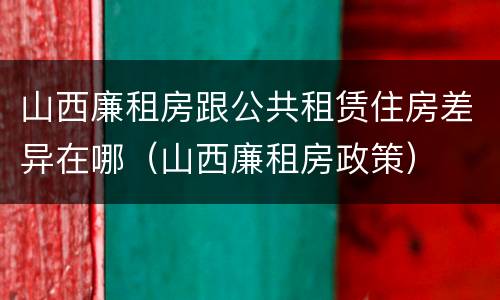 山西廉租房跟公共租赁住房差异在哪（山西廉租房政策）